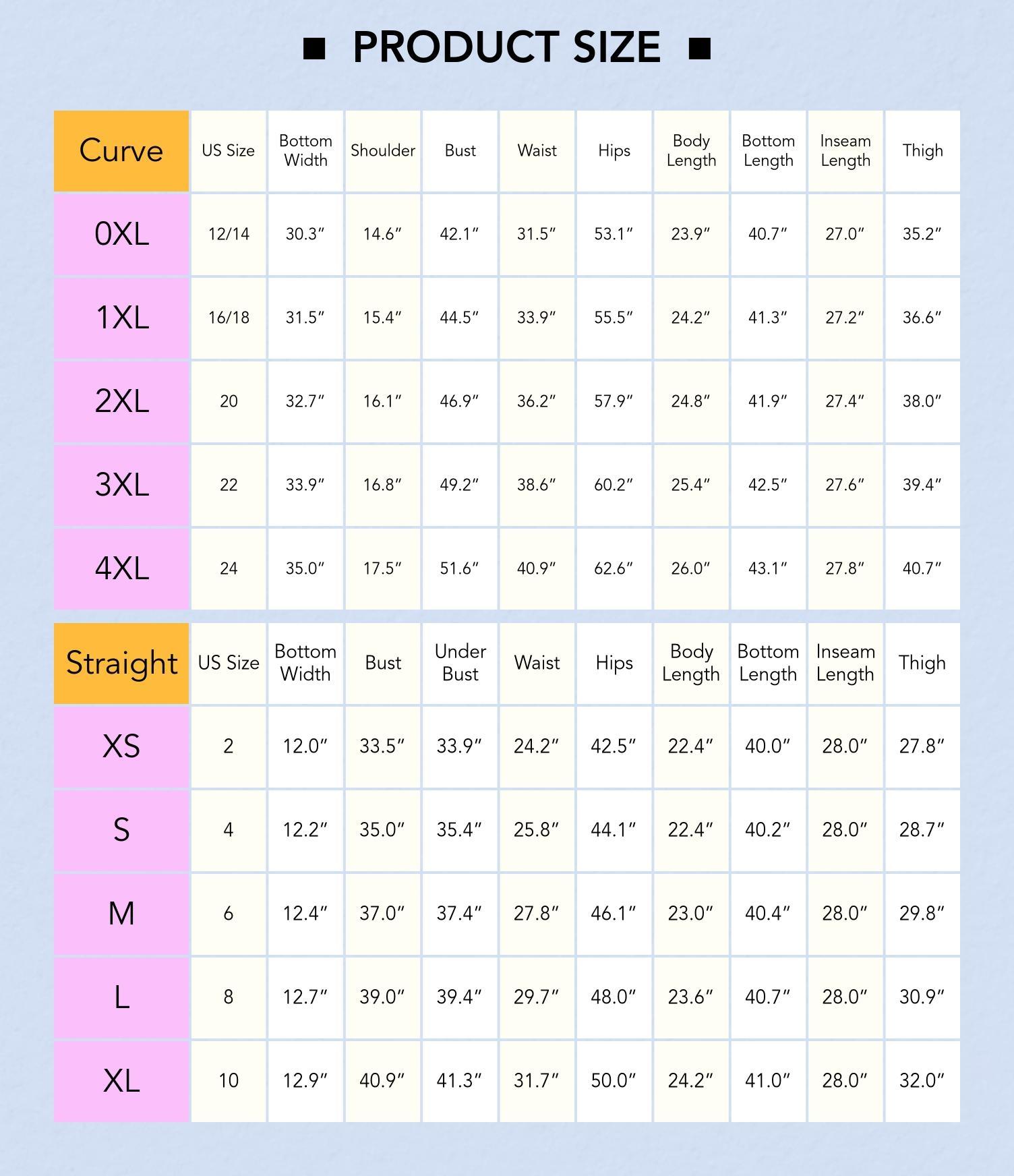 ■ PRODUCT SIZE ■

| Curve | US Size | Bottom Width | Shoulder | Bust | Waist | Hips | Body Length | Bottom Length | Inseam Length | Thigh |
|---|---|---|---|---|---|---|---|---|---|---|
| 0XL | 12/14 | 30.3″ | 14.6″ | 42.1″ | 31.5″ | 53.1″ | 23.9″ | 40.7″ | 27.0″ | 35.2″ |
| 1XL | 16/18 | 31.5″ | 15.4″ | 44.5″ | 33.9″ | 55.5″ | 24.2″ | 41.3″ | 27.2″ | 36.6″ |
| 2XL | 20 | 32.7″ | 16.1″ | 46.9″ | 36.2″ | 57.9″ | 24.8″ | 41.9″ | 27.4″ | 38.0″ |
| 3XL | 22 | 33.9″ | 16.8″ | 49.2″ | 38.6″ | 60.2″ | 25.4″ | 42.5″ | 27.6″ | 39.4″ |
| 4XL | 24 | 35.0″ | 17.5″ | 51.6″ | 40.9″ | 62.6″ | 26.0″ | 43.1″ | 27.8″ | 40.7″ |

| Straight | US Size | Bottom Width | Bust | Under Bust | Waist | Hips | Body Length | Bottom Length | Inseam Length | Thigh |
|---|---|---|---|---|---|---|---|---|---|---|
| XS | 2 | 12.0″ | 33.5″ | 33.9″ | 24.2″ | 42.5″ | 22.4″ | 40.0″ | 28.0″ | 27.8″ |
| S | 4 | 12.2″ | 35.0″ | 35.4″ | 25.8″ | 44.1″ | 22.4″ | 40.2″ | 28.0″ | 28.7″ |
| M | 6 | 12.4″ | 37.0″ | 37.4″ | 27.8″ | 46.1″ | 23.0″ | 40.4″ | 28.0″ | 29.8″ |
| L | 8 | 12.7″ | 39.0″ | 39.4″ | 29.7″ | 48.0″ | 23.6″ | 40.7″ | 28.0″ | 30.9″ |
| XL | 10 | 12.9″ | 40.9″ | 41.3″ | 31.7″ | 50.0″ | 24.2″ | 41.0″ | 28.0″ | 32.0″ |